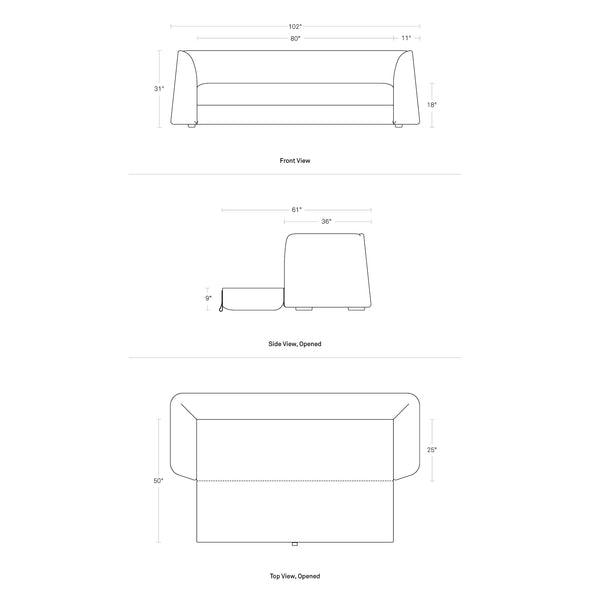 102"
80"
11"
31"
18"

Front View

61"
36"
9"

Side View, Opened

50"
25"

Top View, Opened